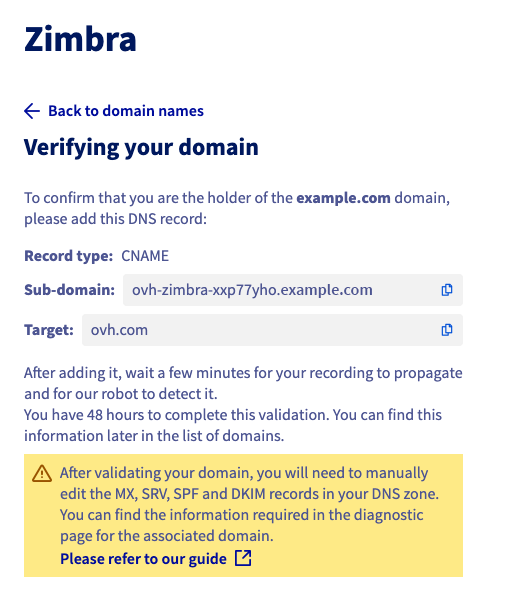 Zimbra

Back to domain names

Verifying your domain

To confirm that you are the holder of the example.com domain, please add this DNS record:

Record type: CNAME

Sub-domain: ovh-zimbra-xxp77yho.example.com

Target: ovh.com

After adding it, wait a few minutes for your recording to propagate and for our robot to detect it.
You have 48 hours to complete this validation. You can find this information later in the list of domains.

After validating your domain, you will need to manually edit the MX, SRV, SPF and DKIM records in your DNS zone. You can find the information required in the diagnostic page for the associated domain.
Please refer to our guide